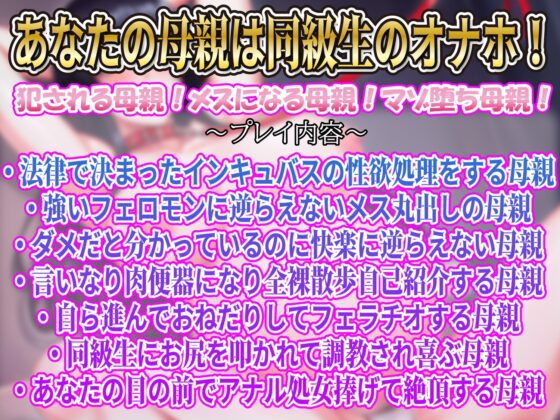 あなたの母親は同級生のオナホ！

犯される母親！メスになる母親！マゾ堕ち母親！

～プレイ内容～

・法律で決まったインキュバスの性欲処理をする母親
・強いフェロモンに逆らえないメス丸出しの母親
・ダメだと分かっているのに快楽に逆らえない母親
・言いなり肉便器になり全裸散歩自己紹介する母親
・自ら進んでおねだりしてフェラチオする母親
・同級生にお尻を叩かれて調教され喜ぶ母親
・あなたの目の前でアナル処女捧げて絶頂する母親